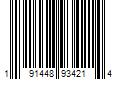 1 91448 93421 4